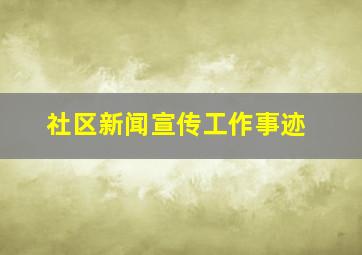 社区新闻宣传工作事迹